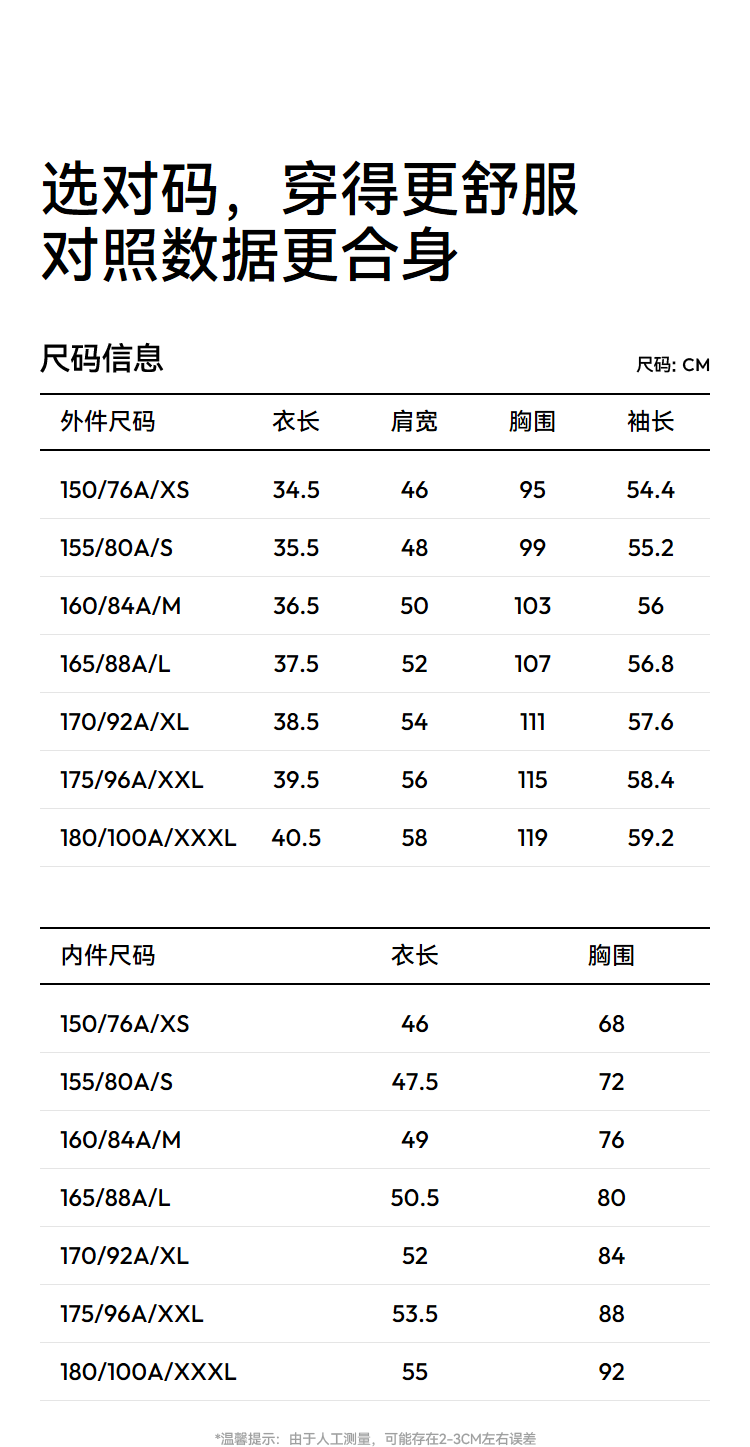 选对码，穿得更舒服
对照数据更合身

尺码信息

尺码: CM

| 外件尺码 | 衣长 | 肩宽 | 胸围 | 袖长 |
|---|---|---|---|---|
| 150/76A/XS | 34.5 | 46 | 95 | 54.4 |
| 155/80A/S | 35.5 | 48 | 99 | 55.2 |
| 160/84A/M | 36.5 | 50 | 103 | 56 |
| 165/88A/L | 37.5 | 52 | 107 | 56.8 |
| 170/92A/XL | 38.5 | 54 | 111 | 57.6 |
| 175/96A/XXL | 39.5 | 56 | 115 | 58.4 |
| 180/100A/XXXL | 40.5 | 58 | 119 | 59.2 |

| 内件尺码 | 衣长 | 胸围 |
|---|---|---|
| 150/76A/XS | 46 | 68 |
| 155/80A/S | 47.5 | 72 |
| 160/84A/M | 49 | 76 |
| 165/88A/L | 50.5 | 80 |
| 170/92A/XL | 52 | 84 |
| 175/96A/XXL | 53.5 | 88 |
| 180/100A/XXXL | 55 | 92 |

*温馨提示：由于人工测量，可能存在2-3CM左右误差